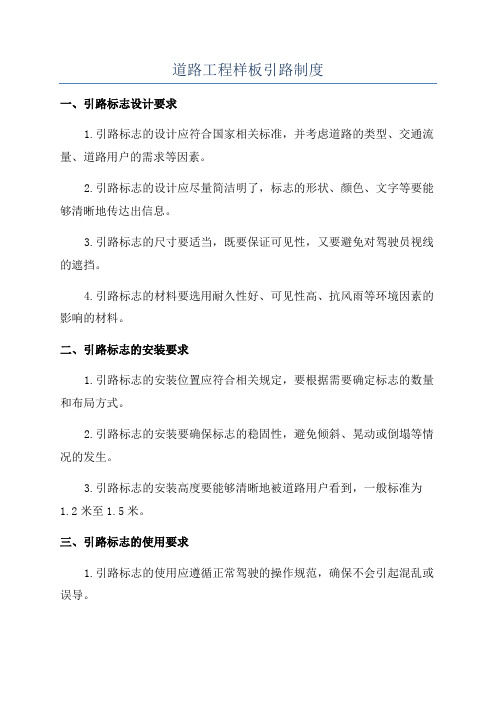 道路工程样板引路制度

一、引路标志设计要求

1.引路标志的设计应符合国家相关标准，并考虑道路的类型、交通流量、道路用户的需求等因素。

2.引路标志的设计应尽量简洁明了，标志的形状、颜色、文字等要能够清晰地传达出信息。

3.引路标志的尺寸要适当，既要保证可见性，又要避免对驾驶员视线的遮挡。

4.引路标志的材料要选用耐久性好、可见性高、抗风雨等环境因素的影响的材料。

二、引路标志的安装要求

1.引路标志的安装位置应符合相关规定，要根据需要确定标志的数量和布局方式。

2.引路标志的安装要确保标志的稳固性，避免倾斜、晃动或倒塌等情况的发生。

3.引路标志的安装高度要能够清晰地被道路用户看到，一般标准为1.2米至1.5米。

三、引路标志的使用要求

1.引路标志的使用应遵循正常驾驶的操作规范，确保不会引起混乱或误导。